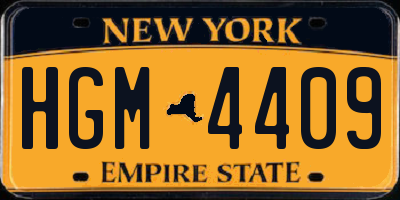 NEW YORK
HGM 4409
EMPIRE STATE